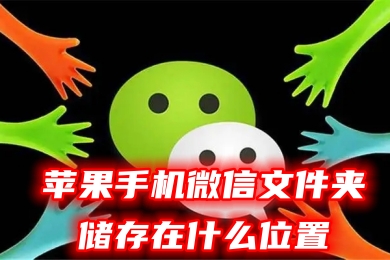 苹果手机微信文件夹
储存在什么位置